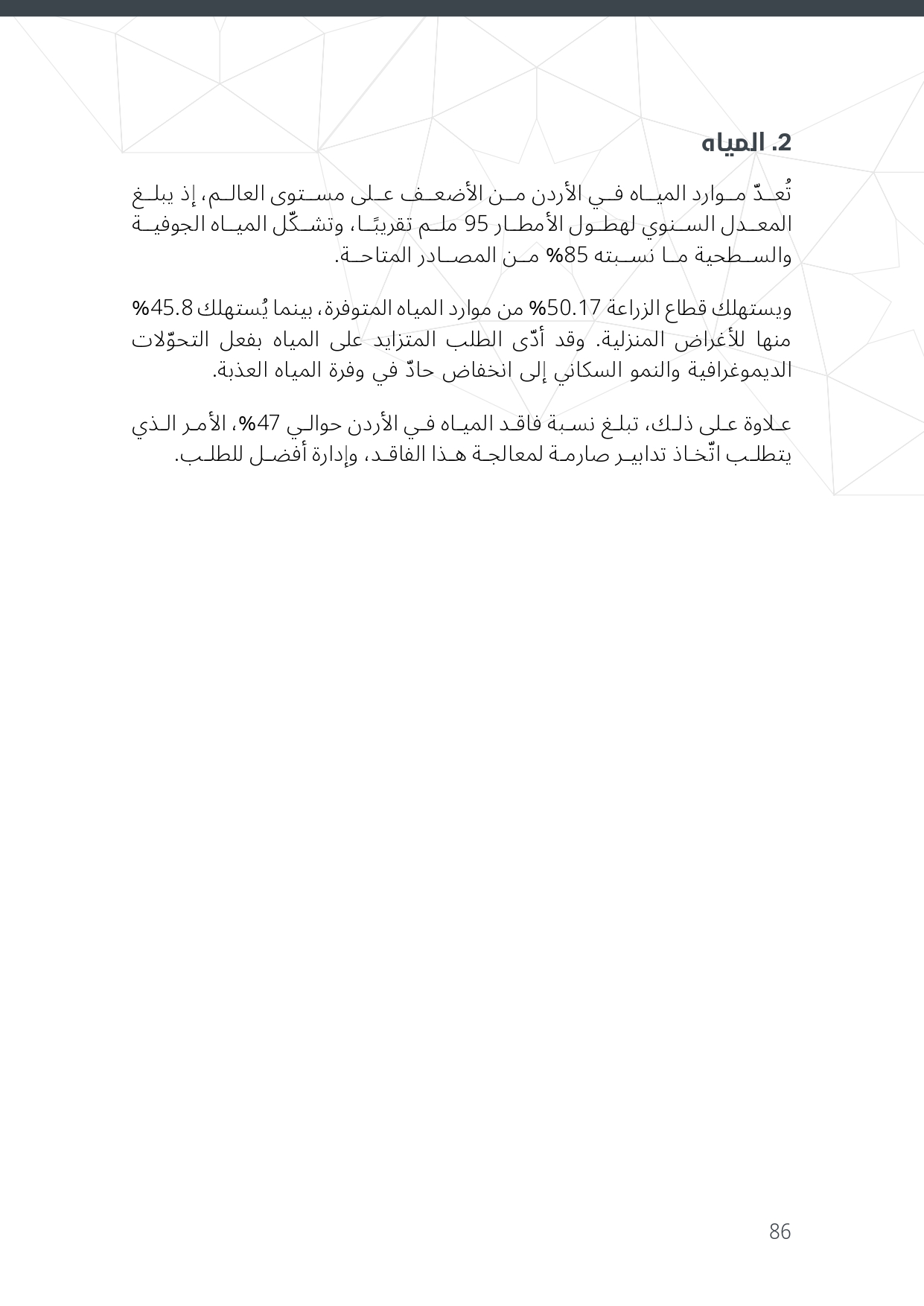 2. المياه

تُعدّ موارد المياه في الأردن من الأضعف على مستوى العالم، إذ يبلغ المعدل السنوي لهطول الأمطار 95 ملم تقريبًا، وتشكّل المياه الجوفية والسطحية ما نسبته 85% من المصادر المتاحة.

ويستهلك قطاع الزراعة 50.17% من موارد المياه المتوفرة، بينما يُستهلك 45.8% منها للأغراض المنزلية. وقد أدّى الطلب المتزايد على المياه بفعل التحوّلات الديموغرافية والنمو السكاني إلى انخفاض حادّ في وفرة المياه العذبة.

علاوة على ذلك، تبلغ نسبة فاقد المياه في الأردن حوالي 47%، الأمر الذي يتطلب اتّخاذ تدابير صارمة لمعالجة هذا الفاقد، وإدارة أفضل للطلب.

86